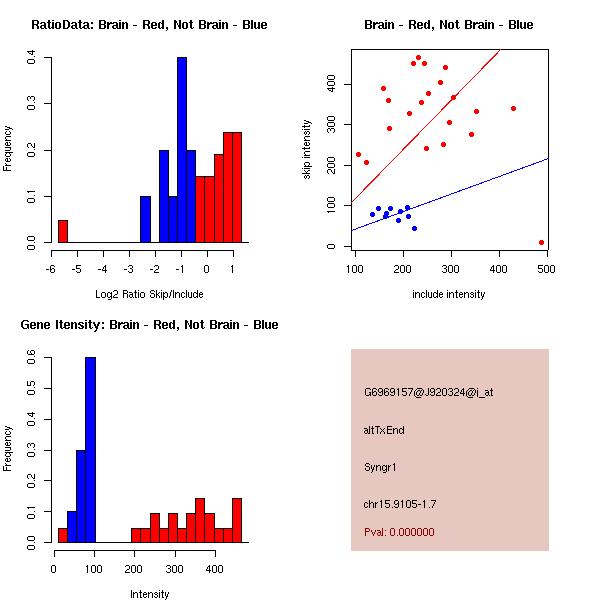 RatioData: Brain - Red, Not Brain - Blue

Frequency

0.0 0.1 0.2 0.3 0.4

-6 -5 -4 -3 -2 -1 0 1

Log2 Ratio Skip/Include

Brain - Red, Not Brain - Blue

skip intensity

0 100 200 300 400

100 200 300 400 500

include intensity

Gene Itensity: Brain - Red, Not Brain - Blue

Frequency

0.0 0.1 0.2 0.3 0.4 0.5 0.6

0 100 200 300 400

Intensity

G6969157@J920324@i_at

altTxEnd

Syngr1

chr15.9105-1.7

Pval: 0.000000